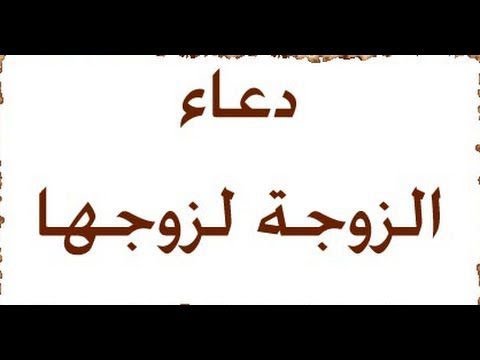 دعاء

الزوجة لزوجها